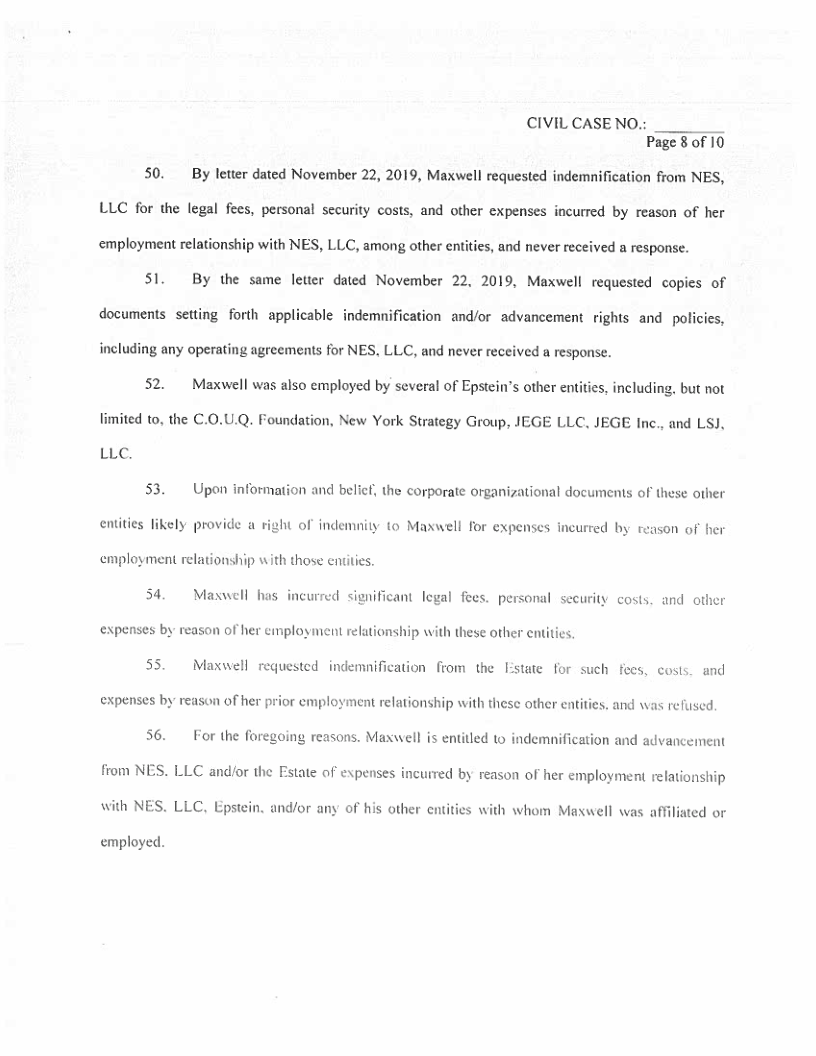 CIVIL CASE NO.: ______
Page 8 of 10

50. By letter dated November 22, 2019, Maxwell requested indemnification from NES, LLC for the legal fees, personal security costs, and other expenses incurred by reason of her employment relationship with NES, LLC, among other entities, and never received a response.

51. By the same letter dated November 22, 2019, Maxwell requested copies of documents setting forth applicable indemnification and/or advancement rights and policies, including any operating agreements for NES, LLC, and never received a response.

52. Maxwell was also employed by several of Epstein's other entities, including, but not limited to, the C.O.U.Q. Foundation, New York Strategy Group, JEGE LLC, JEGE Inc., and LSJ, LLC.

53. Upon information and belief, the corporate organizational documents of these other entities likely provide a right of indemnity to Maxwell for expenses incurred by reason of her employment relationship with those entities.

54. Maxwell has incurred significant legal fees, personal security costs, and other expenses by reason of her employment relationship with these other entities.

55. Maxwell requested indemnification from the Estate for such fees, costs, and expenses by reason of her prior employment relationship with these other entities, and was refused.

56. For the foregoing reasons, Maxwell is entitled to indemnification and advancement from NES, LLC and/or the Estate of expenses incurred by reason of her employment relationship with NES, LLC, Epstein, and/or any of his other entities with whom Maxwell was affiliated or employed.